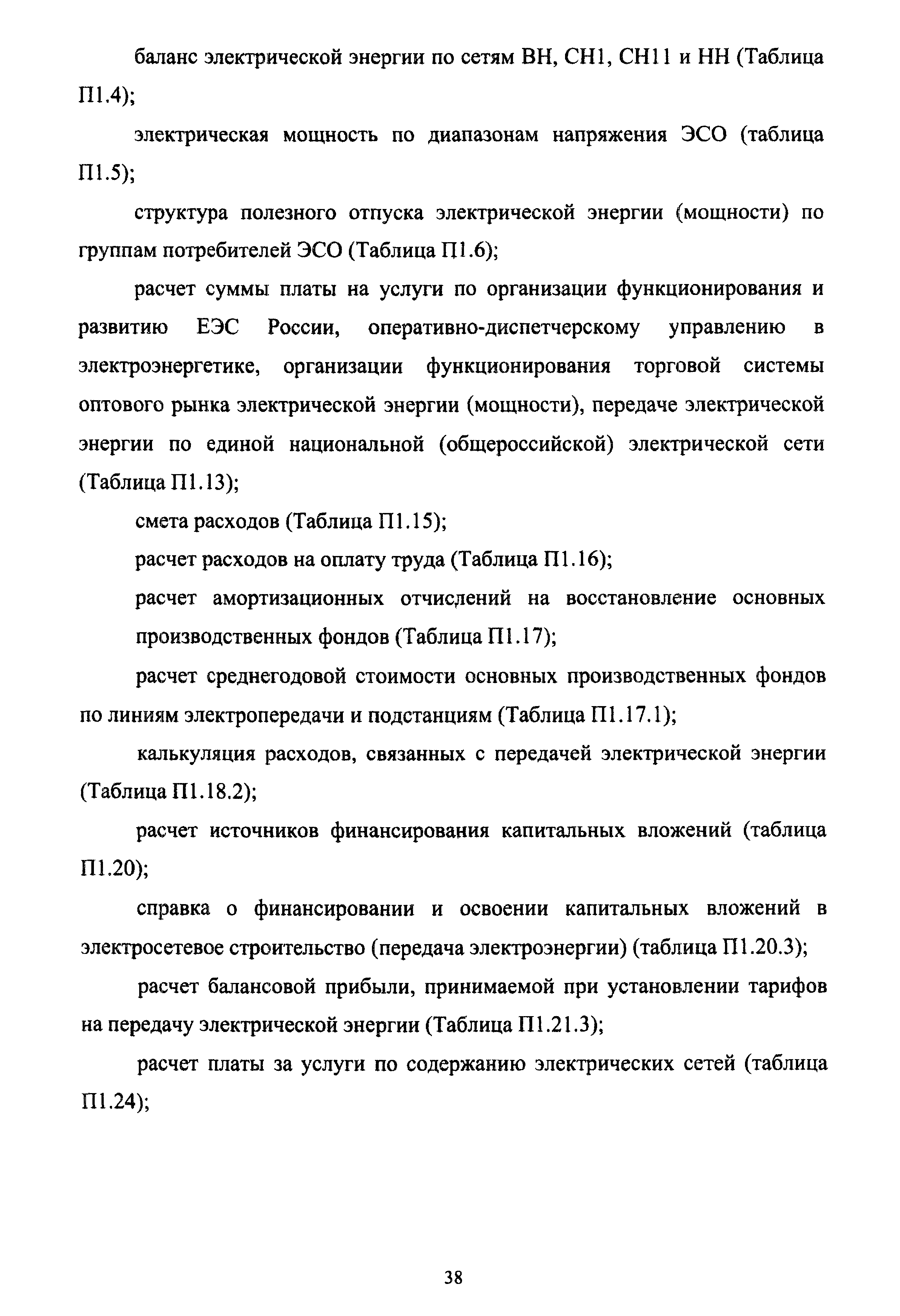 баланс электрической энергии по сетям ВН, СН1, СН11 и НН (Таблица П1.4);

электрическая мощность по диапазонам напряжения ЭСО (таблица П1.5);

структура полезного отпуска электрической энергии (мощности) по группам потребителей ЭСО (Таблица П1.6);

расчет суммы платы на услуги по организации функционирования и развитию ЕЭС России, оперативно-диспетчерскому управлению в электроэнергетике, организации функционирования торговой системы оптового рынка электрической энергии (мощности), передаче электрической энергии по единой национальной (общероссийской) электрической сети (Таблица П1.13);

смета расходов (Таблица П1.15);

расчет расходов на оплату труда (Таблица П1.16);

расчет амортизационных отчислений на восстановление основных производственных фондов (Таблица П1.17);

расчет среднегодовой стоимости основных производственных фондов по линиям электропередачи и подстанциям (Таблица П1.17.1);

калькуляция расходов, связанных с передачей электрической энергии (Таблица П1.18.2);

расчет источников финансирования капитальных вложений (таблица П1.20);

справка о финансировании и освоении капитальных вложений в электросетевое строительство (передача электроэнергии) (таблица П1.20.3);

расчет балансовой прибыли, принимаемой при установлении тарифов на передачу электрической энергии (Таблица П1.21.3);

расчет платы за услуги по содержанию электрических сетей (таблица П1.24);

38